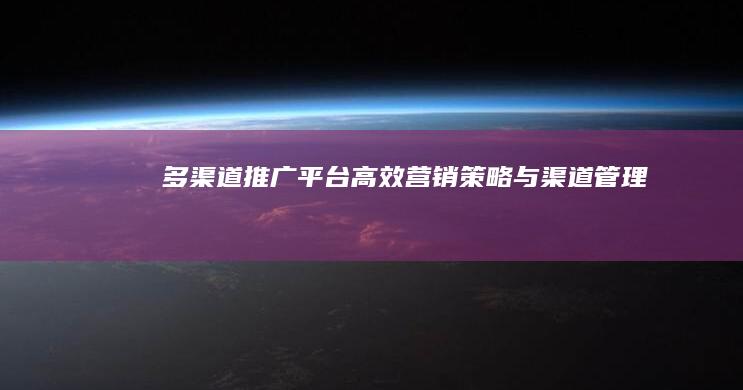 多渠道推广平台高效营销策略与渠道管理